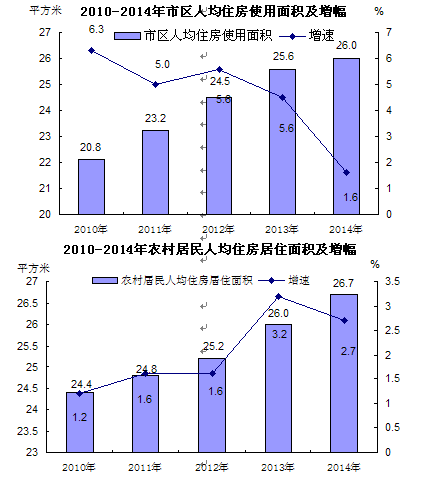 平方米
2010-2014年市区人均住房使用面积及增幅
%

市区人均住房使用面积 增速

27
26
25
24
23
22
21
20

7
6
5
4
3
2
1
0

6.3
5.0
5.6
5.6
1.6

20.8
23.2
24.5
25.6
26.0

2010年
2011年
2012年
2013年
2014年

2010-2014年农村居民人均住房居住面积及增幅
平方米
%

农村居民人均住房居住面积 增速

27
26.5
26
25.5
25
24.5
24
23.5
23

3.5
3
2.5
2
1.5
1
0.5
0

24.4
24.8
25.2
26.0
26.7

1.2
1.6
1.6
3.2
2.7

2010年
2011年
2012年
2013年
2014年